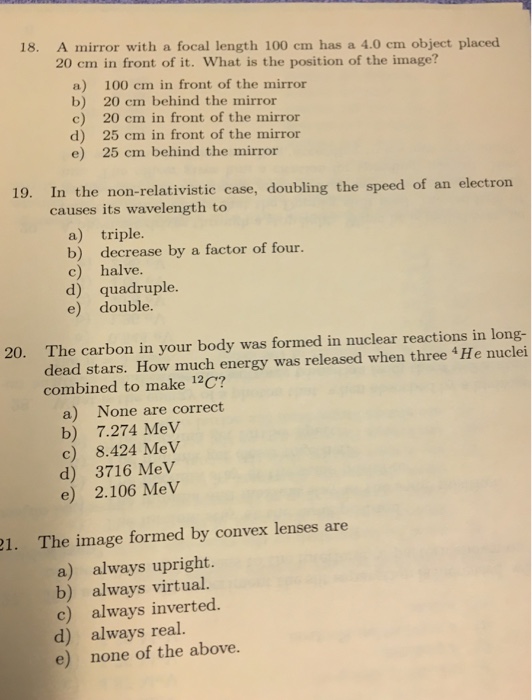 18. A mirror with a focal length 100 cm has a 4.0 cm object placed 20 cm in front of it. What is the position of the image?

a) 100 cm in front of the mirror
b) 20 cm behind the mirror
c) 20 cm in front of the mirror
d) 25 cm in front of the mirror
e) 25 cm behind the mirror

19. In the non-relativistic case, doubling the speed of an electron causes its wavelength to

a) triple.
b) decrease by a factor of four.
c) halve.
d) quadruple.
e) double.

20. The carbon in your body was formed in nuclear reactions in long-dead stars. How much energy was released when three $^4He$ nuclei combined to make $^{12}C$?

a) None are correct
b) 7.274 MeV
c) 8.424 MeV
d) 3716 MeV
e) 2.106 MeV

21. The image formed by convex lenses are

a) always upright.
b) always virtual.
c) always inverted.
d) always real.
e) none of the above.